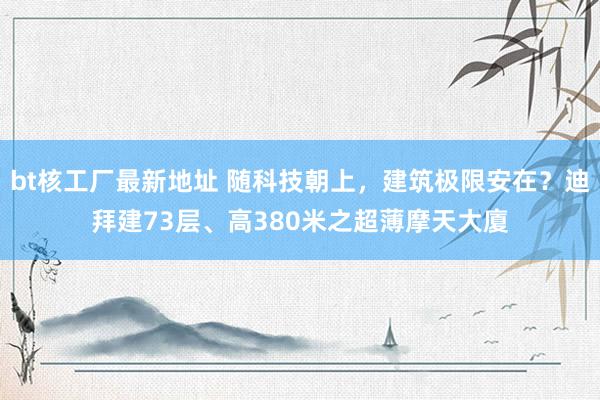 bt核工厂最新地址 随科技朝上，建筑极限安在？迪拜建73层、高380米之超薄摩天大厦